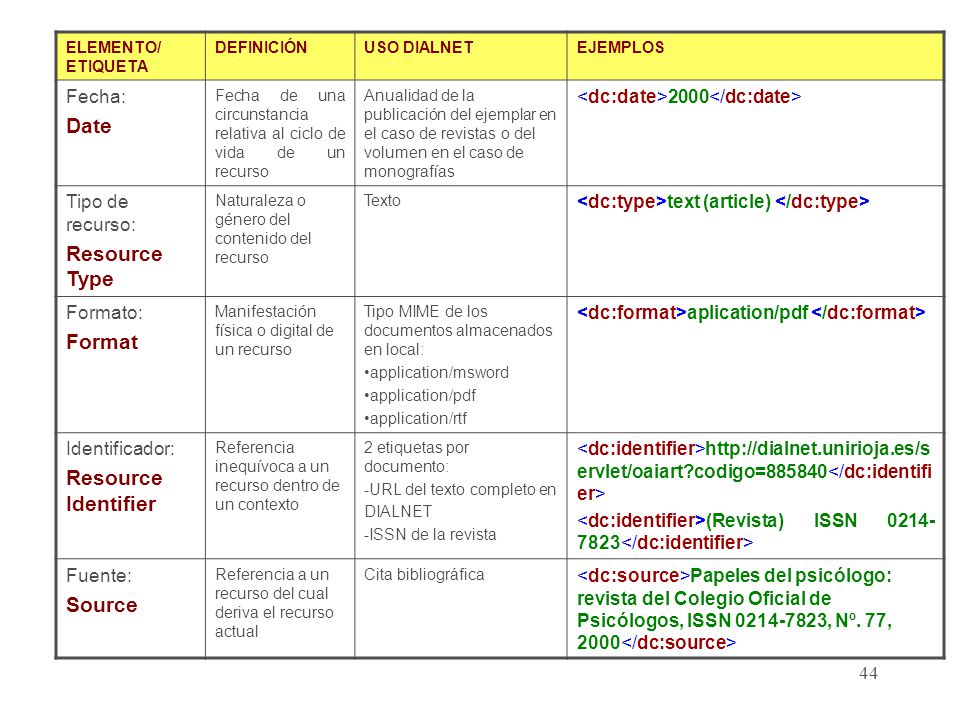 | ELEMENTO/ ETIQUETA | DEFINICIÓN | USO DIALNET | EJEMPLOS |
|---|---|---|---|
| Fecha: Date | Fecha de una circunstancia relativa al ciclo de vida de un recurso | Anualidad de la publicación del ejemplar en el caso de revistas o del volumen en el caso de monografías | <dc:date>2000</dc:date> |
| Tipo de recurso: Resource Type | Naturaleza o género del contenido del recurso | Texto | <dc:type>text (article) </dc:type> |
| Formato: Format | Manifestación física o digital de un recurso | Tipo MIME de los documentos almacenados en local: •application/msword •application/pdf •application/rtf | <dc:format>aplication/pdf </dc:format> |
| Identificador: Resource Identifier | Referencia inequívoca a un recurso dentro de un contexto | 2 etiquetas por documento: -URL del texto completo en DIALNET -ISSN de la revista | <dc:identifier>http://dialnet.unirioja.es/servlet/oaiart?codigo=885840</dc:identifier> <dc:identifier>(Revista) ISSN 0214-7823</dc:identifier> |
| Fuente: Source | Referencia a un recurso del cual deriva el recurso actual | Cita bibliográfica | <dc:source>Papeles del psicólogo: revista del Colegio Oficial de Psicólogos, ISSN 0214-7823, Nº. 77, 2000</dc:source> |

44